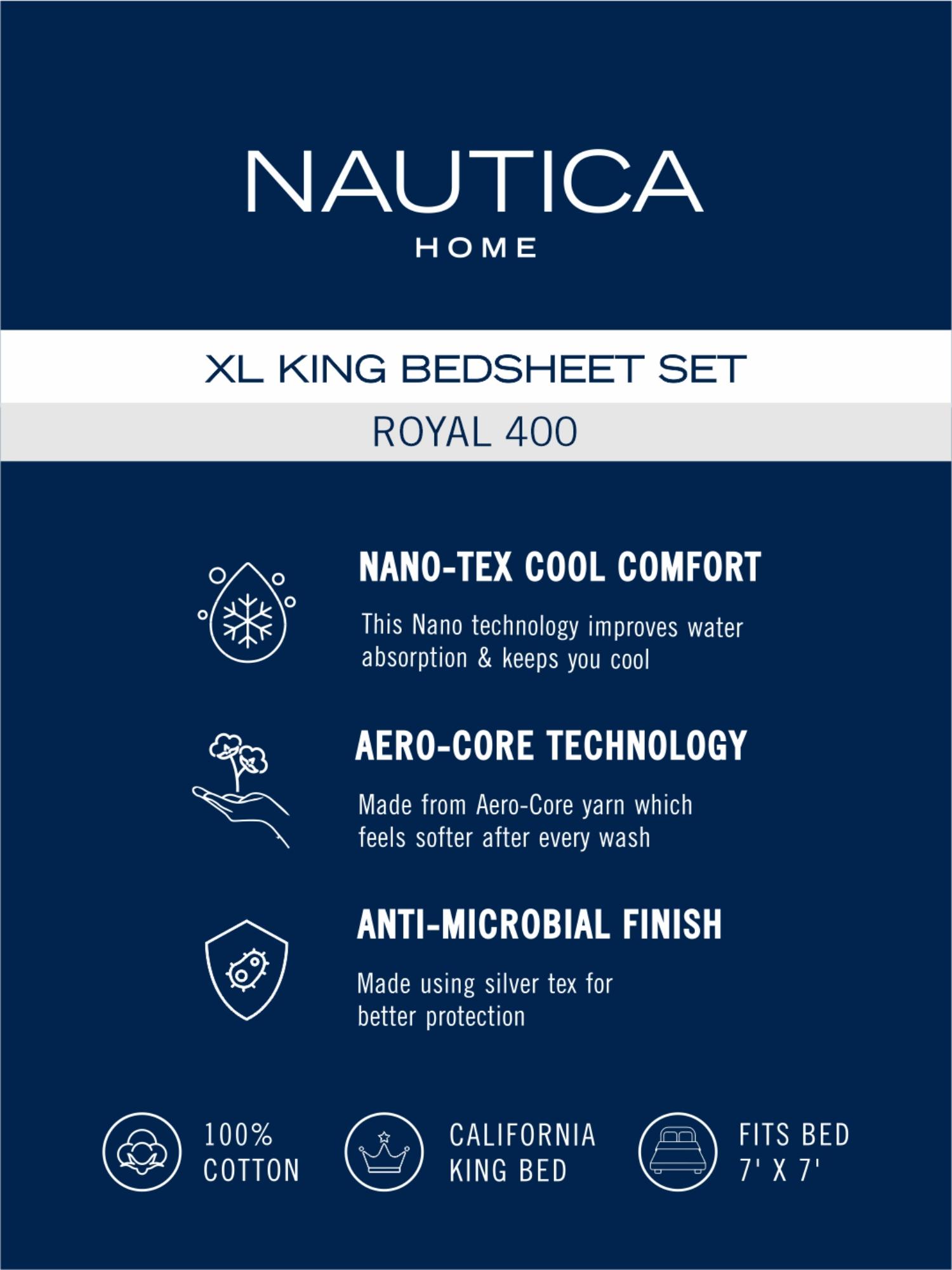 NAUTICA
HOME

XL KING BEDSHEET SET

ROYAL 400

NANO-TEX COOL COMFORT

This Nano technology improves water absorption & keeps you cool

AERO-CORE TECHNOLOGY

Made from Aero-Core yarn which feels softer after every wash

ANTI-MICROBIAL FINISH

Made using silver tex for better protection

100%
COTTON

CALIFORNIA
KING BED

FITS BED
7' X 7'